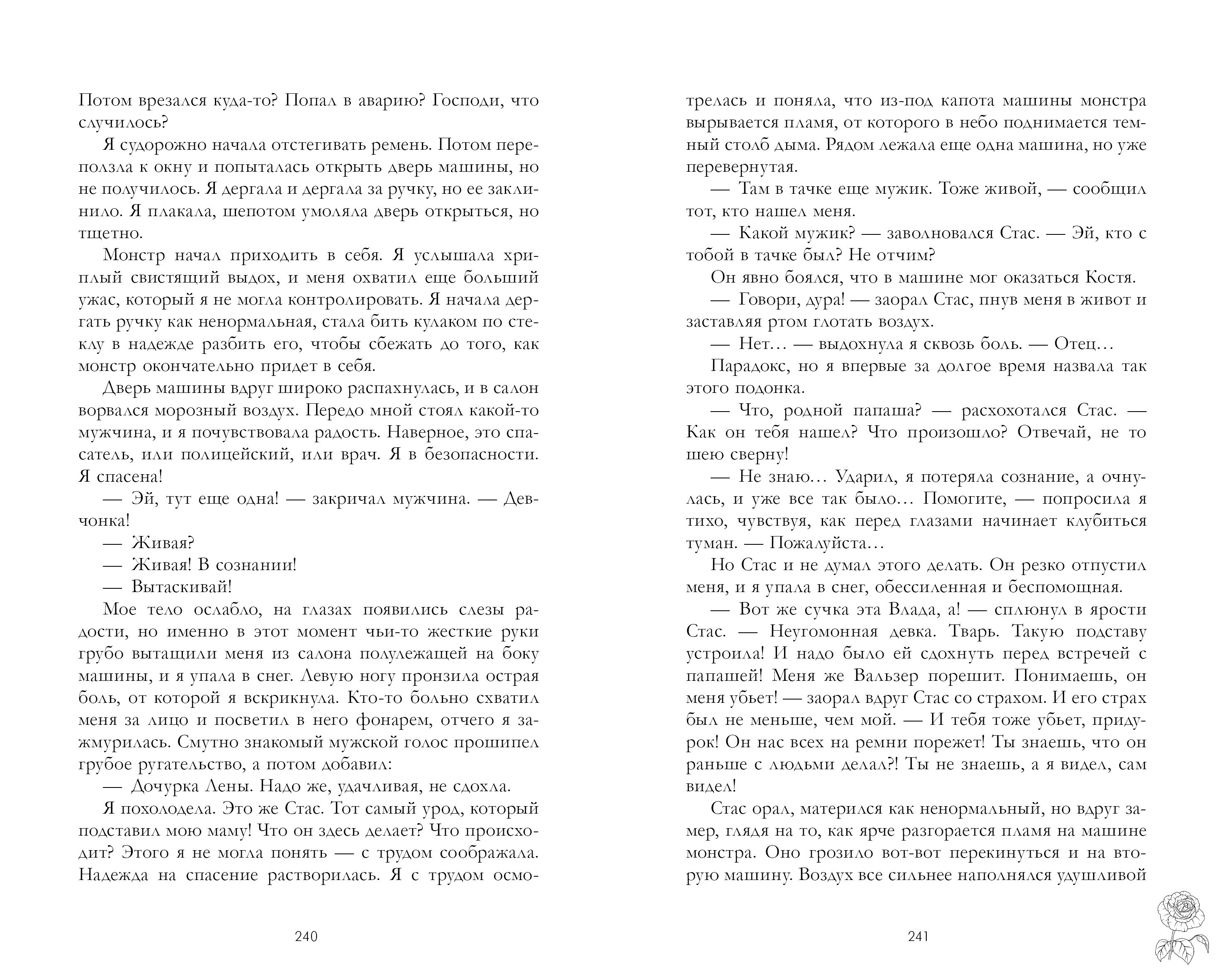 Потом врезался куда-то? Попал в аварию? Господи, что случилось?

Я судорожно начала отстегивать ремень. Потом переползла к окну и попыталась открыть дверь машины, но не получилось. Я дергала и дергала за ручку, но ее заклинило. Я плакала, шепотом умоляла дверь открыться, но тщетно.

Монстр начал приходить в себя. Я услышала хриплый свистящий выдох, и меня охватил еще больший ужас, который я не могла контролировать. Я начала дергать ручку как ненормальная, стала бить кулаком по стеклу в надежде разбить его, чтобы сбежать до того, как монстр окончательно придет в себя.

Дверь машины вдруг широко распахнулась, и в салон ворвался морозный воздух. Передо мной стоял какой-то мужчина, и я почувствовала радость. Наверное, это спасатель, или полицейский, или врач. Я в безопасности. Я спасена!

— Эй, тут еще одна! — закричал мужчина. — Девчонка!

— Живая?

— Живая! В сознании!

— Вытаскивай!

Мое тело ослабло, на глазах появились слезы радости, но именно в этот момент чьи-то жесткие руки грубо вытащили меня из салона полулежащей на боку машины, и я упала в снег. Левую ногу пронзила острая боль, от которой я вскрикнула. Кто-то больно схватил меня за лицо и посветил в него фонарем, отчего я зажмурилась. Смутно знакомый мужской голос прошипел грубое ругательство, а потом добавил:

— Дочурка Лены. Надо же, удачливая, не сдохла.

Я похолодела. Это же Стас. Тот самый урод, который подставил мою маму! Что он здесь делает? Что происходит? Этого я не могла понять — с трудом соображала. Надежда на спасение растворилась. Я с трудом осмотрелась и поняла, что из-под капота машины монстра вырывается пламя, от которого в небо поднимается темный столб дыма. Рядом лежала еще одна машина, но уже перевернутая.

— Там в тачке еще мужик. Тоже живой, — сообщил тот, кто нашел меня.

— Какой мужик? — заволновался Стас. — Эй, кто с тобой в тачке был? Не отчим?

Он явно боялся, что в машине мог оказаться Костя.

— Говори, дура! — заорал Стас, пнув меня в живот и заставляя ртом глотать воздух.

— Нет… — выдохнула я сквозь боль. — Отец…

Парадокс, но я впервые за долгое время назвала так этого подонка.

— Что, родной папаша? — расхохотался Стас. — Как он тебя нашел? Что произошло? Отвечай, не то шею сверну!

— Не знаю… Ударил, я потеряла сознание, а очнулась, и уже все так было… Помогите, — попросила я тихо, чувствуя, как перед глазами начинает клубиться туман. — Пожалуйста…

Но Стас и не думал этого делать. Он резко отпустил меня, и я упала в снег, обессиленная и беспомощная.

— Вот же сучка эта Влада, а! — сплюнул в ярости Стас. — Неугомонная девка. Тварь. Такую подставу устроила! И надо было ей сдохнуть перед встречей с папашей! Меня же Вальзер порешит. Понимаешь, он меня убьет! — заорал вдруг Стас со страхом. И его страх был не меньше, чем мой. — И тебя тоже убьет, придурок! Он нас всех на ремни порежет! Ты знаешь, что он раньше с людьми делал?! Ты не знаешь, а я видел, сам видел!

Стас орал, матерился как ненормальный, но вдруг замер, глядя на то, как ярче разгорается пламя на машине монстра. Оно грозило вот-вот перекинуться и на вторую машину. Воздух все сильнее наполнялся удушливой

240

241